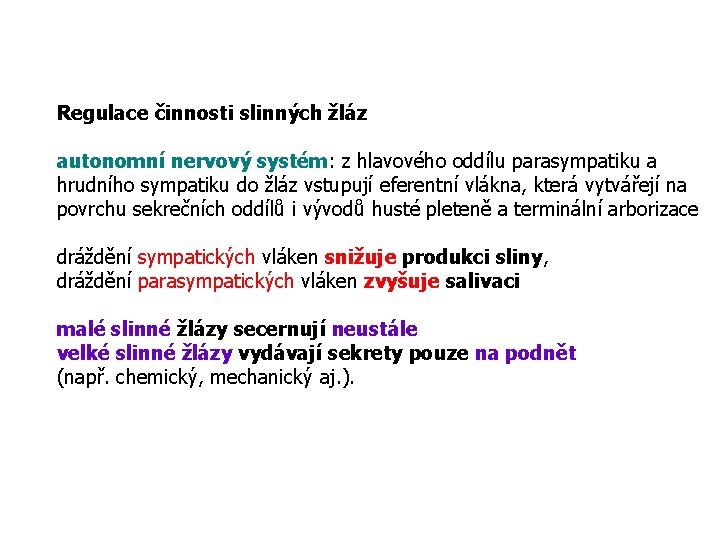 Regulace činnosti slinných žláz

autonomní nervový systém: z hlavového oddílu parasympatiku a hrudního sympatiku do žláz vstupují eferentní vlákna, která vytvářejí na povrchu sekrečních oddílů i vývodů husté pleteně a terminální arborizace

dráždění sympatických vláken snižuje produkci sliny,
dráždění parasympatických vláken zvyšuje salivaci

malé slinné žlázy secernují neustále
velké slinné žlázy vydávají sekrety pouze na podnět
(např. chemický, mechanický aj.).